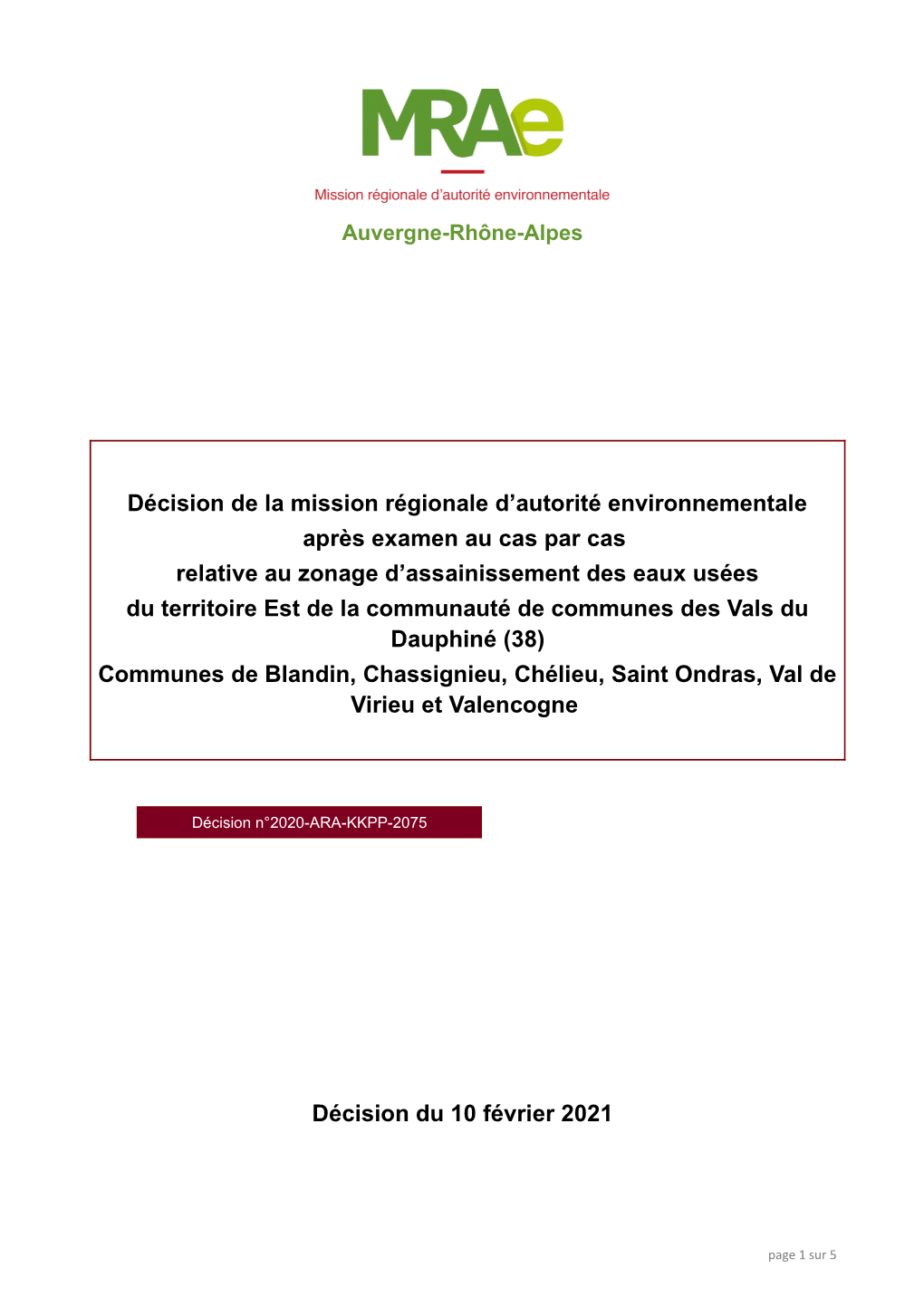 MRAe

Mission régionale d'autorité environnementale

Auvergne-Rhône-Alpes

Décision de la mission régionale d'autorité environnementale après examen au cas par cas relative au zonage d'assainissement des eaux usées du territoire Est de la communauté de communes des Vals du Dauphiné (38)
Communes de Blandin, Chassignieu, Chélieu, Saint Ondras, Val de Virieu et Valencogne

Décision n°2020-ARA-KKPP-2075

Décision du 10 février 2021

page 1 sur 5